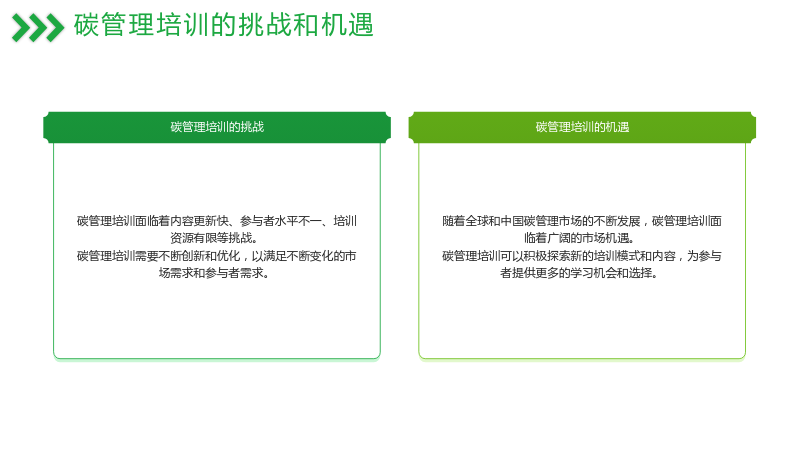 碳管理培训的挑战和机遇

碳管理培训的挑战

碳管理培训面临着内容更新快、参与者水平不一、培训资源有限等挑战。
碳管理培训需要不断创新和优化，以满足不断变化的市场需求和参与者需求。

碳管理培训的机遇

随着全球和中国碳管理市场的不断发展，碳管理培训面临着广阔的市场机遇。
碳管理培训可以积极探索新的培训模式和内容，为参与者提供更多的学习机会和选择。